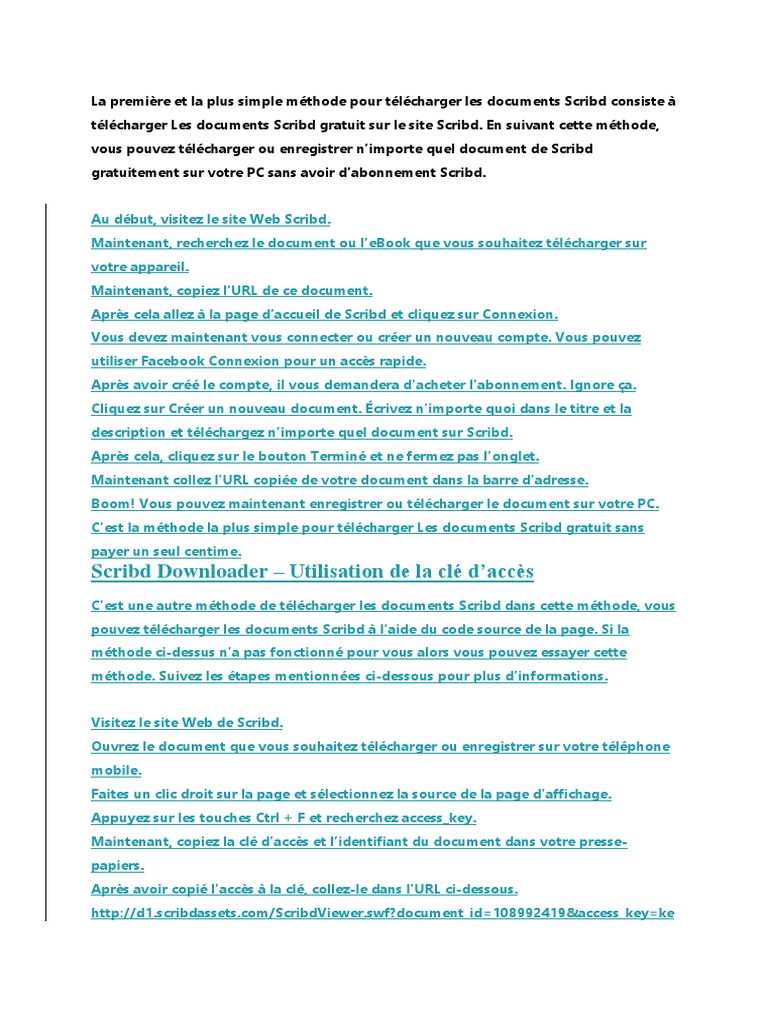 La première et la plus simple méthode pour télécharger les documents Scribd consiste à télécharger Les documents Scribd gratuit sur le site Scribd. En suivant cette méthode, vous pouvez télécharger ou enregistrer n'importe quel document de Scribd gratuitement sur votre PC sans avoir d'abonnement Scribd.

Au début, visitez le site Web Scribd.
Maintenant, recherchez le document ou l'eBook que vous souhaitez télécharger sur votre appareil.
Maintenant, copiez l'URL de ce document.
Après cela allez à la page d'accueil de Scribd et cliquez sur Connexion.
Vous devez maintenant vous connecter ou créer un nouveau compte. Vous pouvez utiliser Facebook Connexion pour un accès rapide.
Après avoir créé le compte, il vous demandera d'acheter l'abonnement. Ignore ça.
Cliquez sur Créer un nouveau document. Écrivez n'importe quoi dans le titre et la description et téléchargez n'importe quel document sur Scribd.
Après cela, cliquez sur le bouton Terminé et ne fermez pas l'onglet.
Maintenant collez l'URL copiée de votre document dans la barre d'adresse.
Boom! Vous pouvez maintenant enregistrer ou télécharger le document sur votre PC.
C'est la méthode la plus simple pour télécharger Les documents Scribd gratuit sans payer un seul centime.

Scribd Downloader – Utilisation de la clé d'accès

C'est une autre méthode de télécharger les documents Scribd dans cette méthode, vous pouvez télécharger les documents Scribd à l'aide du code source de la page. Si la méthode ci-dessus n'a pas fonctionné pour vous alors vous pouvez essayer cette méthode. Suivez les étapes mentionnées ci-dessous pour plus d'informations.

Visitez le site Web de Scribd.
Ouvrez le document que vous souhaitez télécharger ou enregistrer sur votre téléphone mobile.
Faites un clic droit sur la page et sélectionnez la source de la page d'affichage.
Appuyez sur les touches Ctrl + F et recherchez access_key.
Maintenant, copiez la clé d'accès et l'identifiant du document dans votre presse-papiers.
Après avoir copié l'accès à la clé, collez-le dans l'URL ci-dessous.
http://d1.scribdassets.com/ScribdViewer.swf?document_id=108992419&access_key=ke